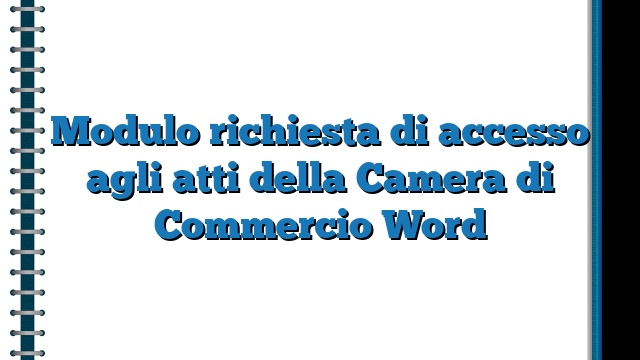 Modulo richiesta di accesso agli atti della Camera di Commercio Word